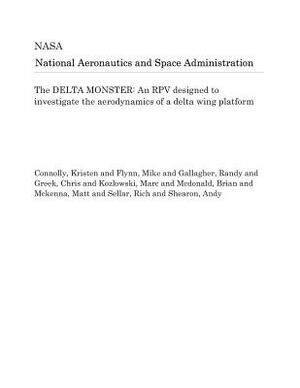 NASA
National Aeronautics and Space Administration

The DELTA MONSTER: An RPV designed to investigate the aerodynamics of a delta wing platform

Connolly, Kristen and Flynn, Mike and Gallagher, Randy and Greek, Chris and Kozlowski, Marc and Mcdonald, Brian and Mckenna, Matt and Sellar, Rich and Shearon, Andy